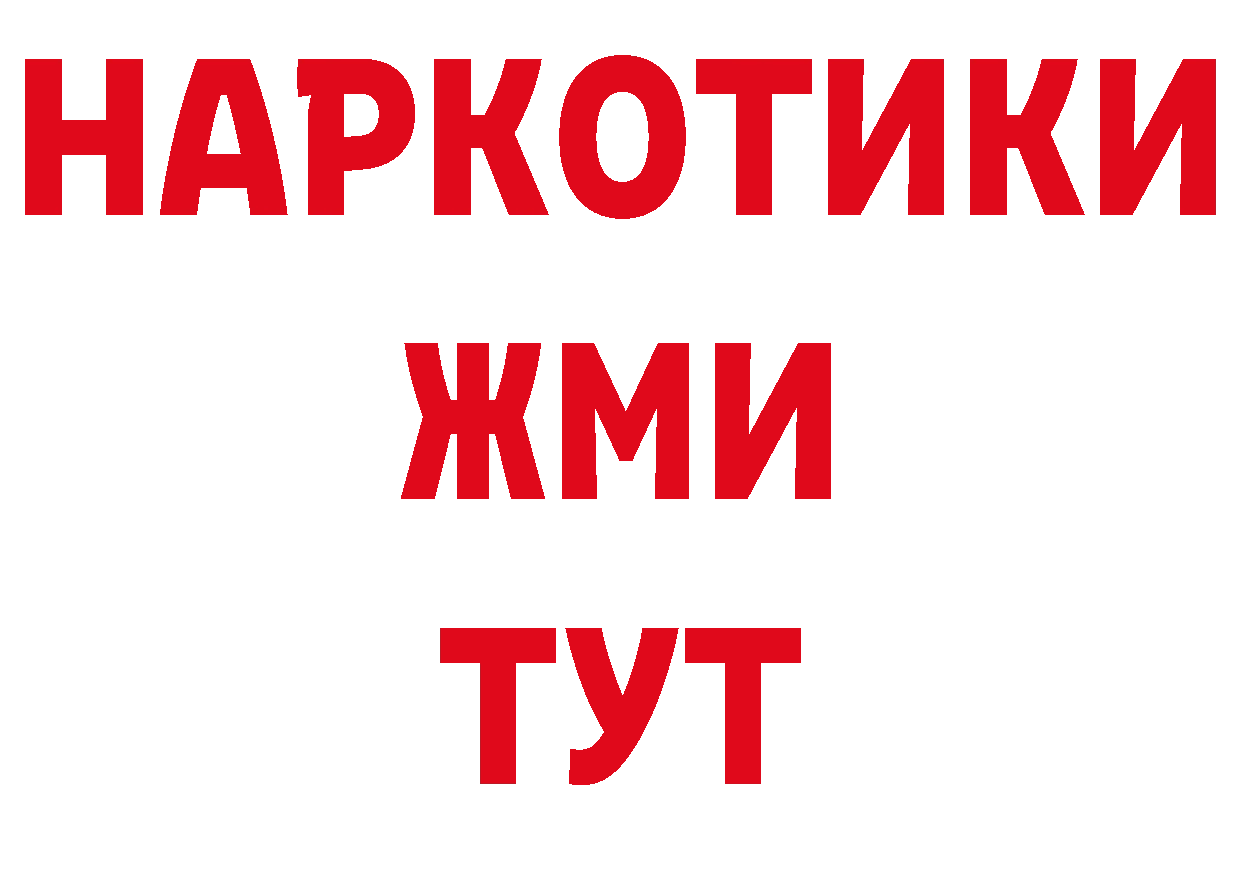 НАРКОТИКИ
ЖМИ
ТУТ